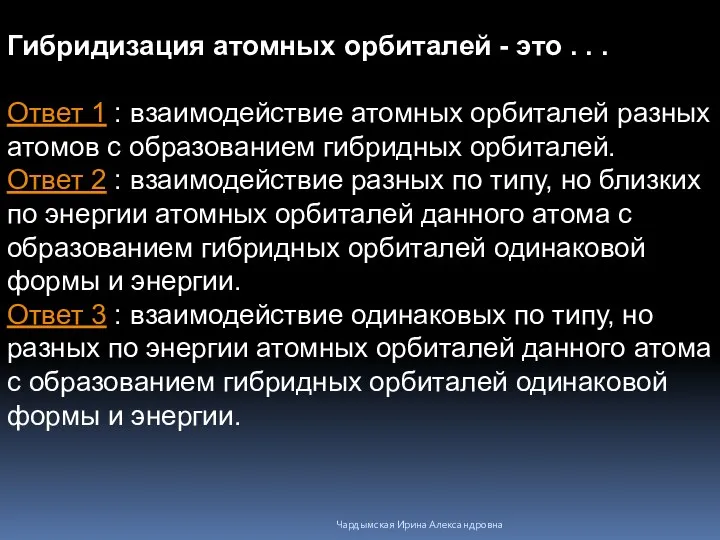 Гибридизация атомных орбиталей - это . . .

Ответ 1 : взаимодействие атомных орбиталей разных атомов с образованием гибридных орбиталей.
Ответ 2 : взаимодействие разных по типу, но близких по энергии атомных орбиталей данного атома с образованием гибридных орбиталей одинаковой формы и энергии.
Ответ 3 : взаимодействие одинаковых по типу, но разных по энергии атомных орбиталей данного атома с образованием гибридных орбиталей одинаковой формы и энергии.

Чардымская Ирина Александровна